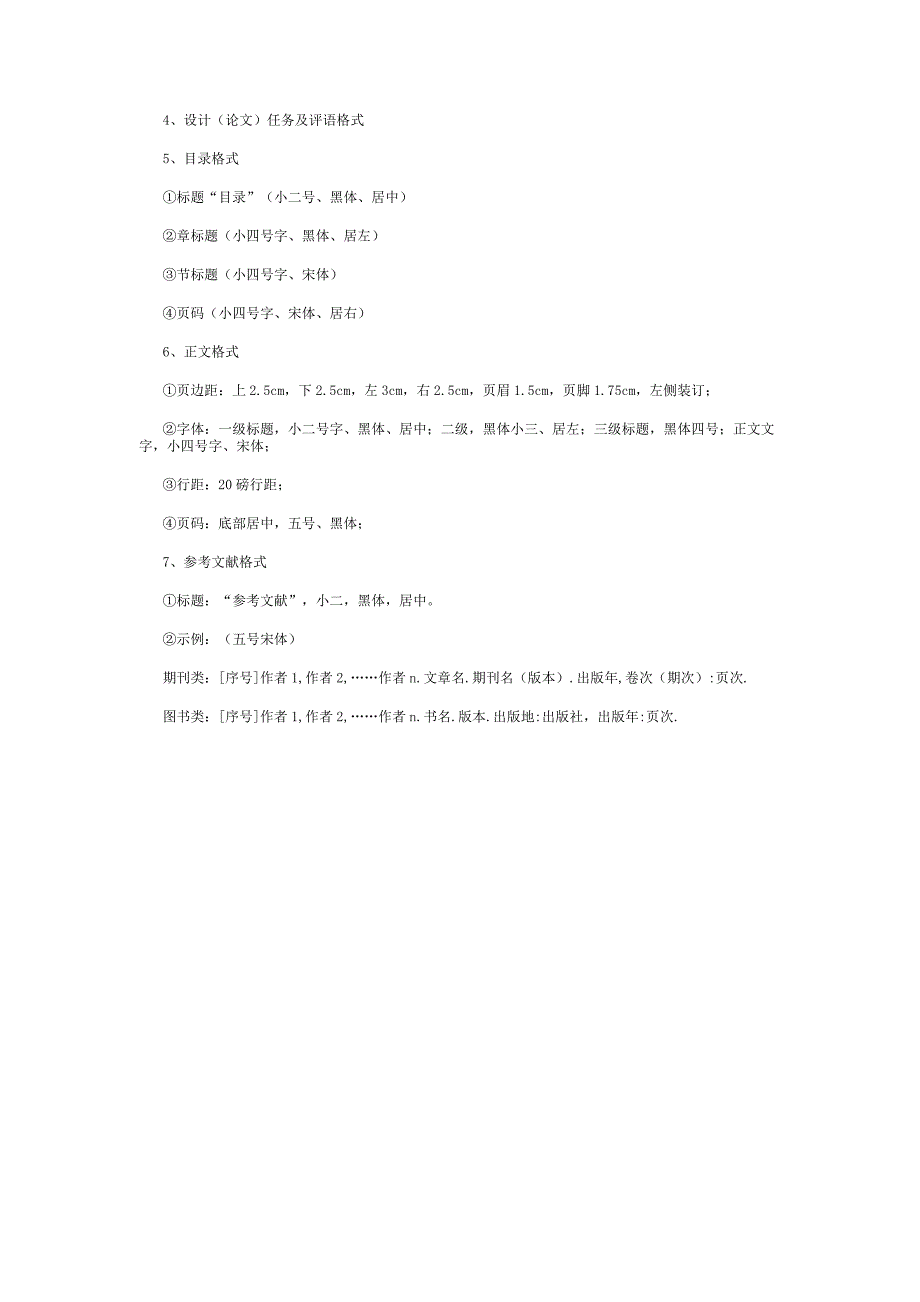 4、设计（论文）任务及评语格式

5、目录格式

①标题“目录”（小二号、黑体、居中）

②章标题（小四号字、黑体、居左）

③节标题（小四号字、宋体）

④页码（小四号字、宋体、居右）

6、正文格式

①页边距：上 2.5cm，下 2.5cm，左 3cm，右 2.5cm，页眉 1.5cm，页脚 1.75cm，左侧装订；

②字体：一级标题，小二号字、黑体、居中；二级，黑体小三、居左；三级标题，黑体四号；正文文字，小四号字、宋体；

③行距：20 磅行距；

④页码：底部居中，五号、黑体；

7、参考文献格式

①标题：“参考文献”，小二，黑体，居中。

②示例：（五号宋体）

期刊类：[序号]作者 1,作者 2,……作者 n.文章名.期刊名（版本）.出版年,卷次（期次）:页次.

图书类：[序号]作者 1,作者 2,……作者 n.书名.版本.出版地:出版社，出版年:页次.